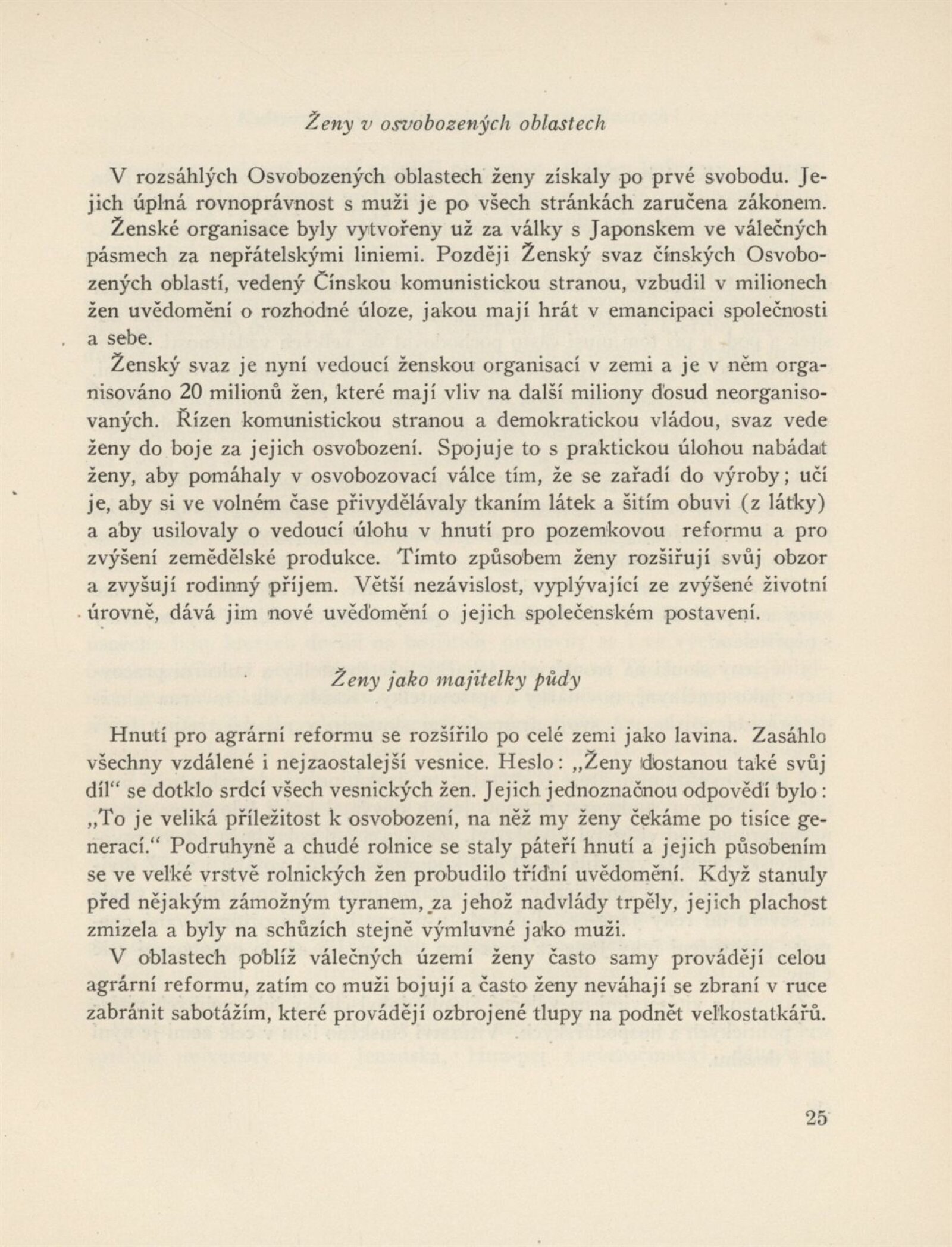 Ženy v osvobozených oblastech

V rozsáhlých Osvobozených oblastech ženy získaly po prvé svobodu. Jejich úplná rovnoprávnost s muži je po všech stránkách zaručena zákonem. Ženské organisace byly vytvořeny už za války s Japonskem ve válečných pásmech za nepřátelskými liniemi. Později Ženský svaz čínských Osvobozených oblastí, vedený Čínskou komunistickou stranou, vzbudil v milionech žen uvědomění o rozhodné úloze, jakou mají hrát v emancipaci společnosti a sebe.

Ženský svaz je nyní vedoucí ženskou organisací v zemi a je v něm organisováno 20 milionů žen, které mají vliv na další miliony dosud neorganisovaných. Řízen komunistickou stranou a demokratickou vládou, svaz vede ženy do boje za jejich osvobození. Spojuje to s praktickou úlohou nabádat ženy, aby pomáhaly v osvobozovací válce tím, že se zařadí do výroby; učí je, aby si ve volném čase přivydělávaly tkaním látek a šitím obuvi (z látky) a aby usilovaly o vedoucí úlohu v hnutí pro pozemkovou reformu a pro zvýšení zemědělské produkce. Tímto způsobem ženy rozšiřují svůj obzor a zvyšují rodinný příjem. Větší nezávislost, vyplývající ze zvýšené životní úrovně, dává jim nové uvědomění o jejich společenském postavení.

Ženy jako majitelky půdy

Hnutí pro agrární reformu se rozšířilo po celé zemi jako lavina. Zasáhlo všechny vzdálené i nejzaostalejší vesnice. Heslo: „Ženy dostanou také svůj díl“ se dotklo srdcí všech vesnických žen. Jejich jednoznačnou odpovědí bylo: „To je veliká příležitost k osvobození, na něž my ženy čekáme po tisíce generací.“ Podruhyně a chudé rolnice se staly páteří hnutí a jejich působením se ve velké vrstvě rolnických žen probudilo třídní uvědomění. Když stanuly před nějakým zámožným tyranem, za jehož nadvlády trpěly, jejich plachost zmizela a byly na schůzích stejně výmluvné jako muži.

V oblastech poblíž válečných území ženy často samy provádějí celou agrární reformu, zatím co muži bojují a často ženy neváhají se zbraní v ruce zabránit sabotážím, které provádějí ozbrojené tlupy na podnět velkostatkářů.

25